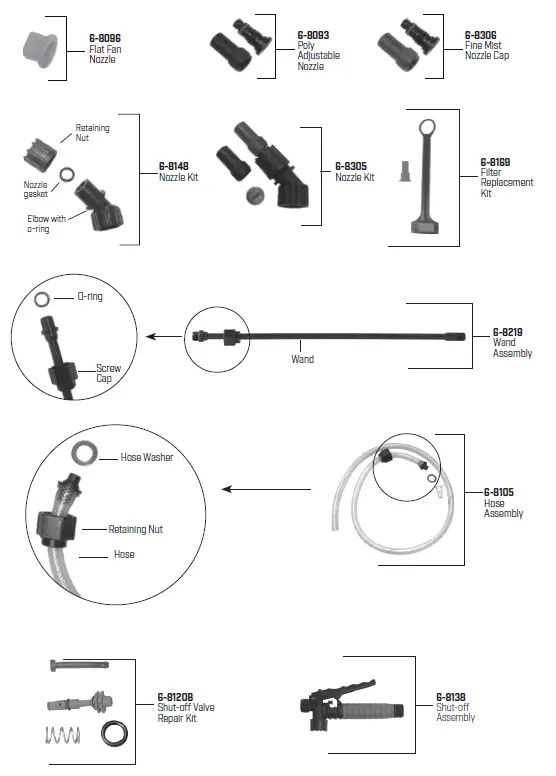 6-8096
Flat Fan Nozzle

6-8093
Poly Adjustable Nozzle

6-8306
Fine Mist Nozzle Cap

Retaining Nut

Nozzle gasket

Elbow with o-ring

6-8148
Nozzle Kit

6-8305
Nozzle Kit

6-8169
Filter Replacement Kit

O-ring

Screw Cap

Wand

6-8219
Wand Assembly

Hose Washer

Retaining Nut

Hose

6-8105
Hose Assembly

6-8120B
Shut-off Valve Repair Kit

6-8138
Shut-off Assembly